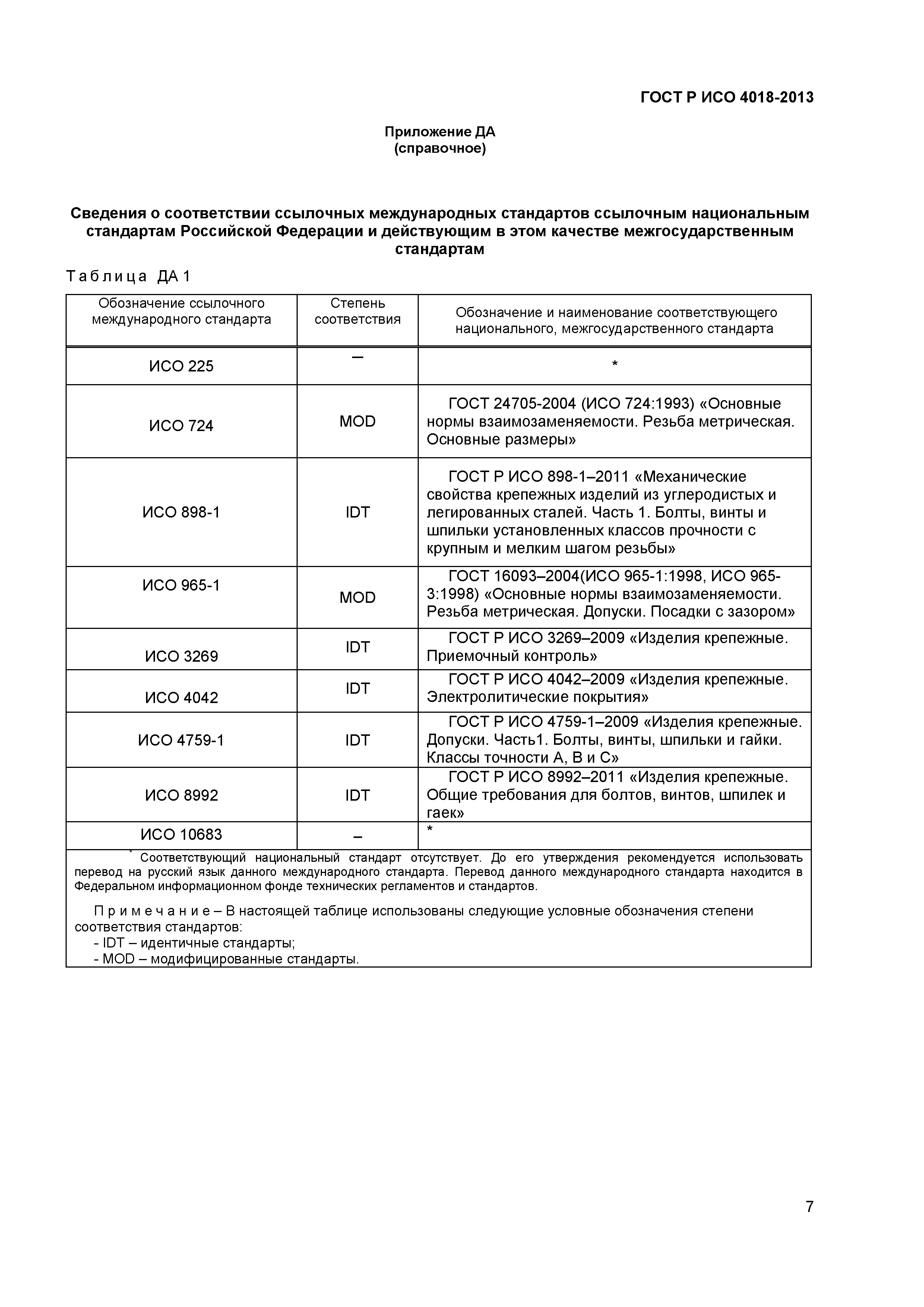 ГОСТ Р ИСО 4018-2013

Приложение ДА
(справочное)

Сведения о соответствии ссылочных международных стандартов ссылочным национальным стандартам Российской Федерации и действующим в этом качестве межгосударственным стандартам

Таблица ДА 1

| Обозначение ссылочного международного стандарта | Степень соответствия | Обозначение и наименование соответствующего национального, межгосударственного стандарта |
|---|---|---|
| ИСО 225 | – | * |
| ИСО 724 | MOD | ГОСТ 24705-2004 (ИСО 724:1993) «Основные нормы взаимозаменяемости. Резьба метрическая. Основные размеры» |
| ИСО 898-1 | IDT | ГОСТ Р ИСО 898-1–2011 «Механические свойства крепежных изделий из углеродистых и легированных сталей. Часть 1. Болты, винты и шпильки установленных классов прочности с крупным и мелким шагом резьбы» |
| ИСО 965-1 | MOD | ГОСТ 16093–2004(ИСО 965-1:1998, ИСО 965-3:1998) «Основные нормы взаимозаменяемости. Резьба метрическая. Допуски. Посадки с зазором» |
| ИСО 3269 | IDT | ГОСТ Р ИСО 3269–2009 «Изделия крепежные. Приемочный контроль» |
| ИСО 4042 | IDT | ГОСТ Р ИСО 4042–2009 «Изделия крепежные. Электролитические покрытия» |
| ИСО 4759-1 | IDT | ГОСТ Р ИСО 4759-1–2009 «Изделия крепежные. Допуски. Часть1. Болты, винты, шпильки и гайки. Классы точности А, В и С» |
| ИСО 8992 | IDT | ГОСТ Р ИСО 8992–2011 «Изделия крепежные. Общие требования для болтов, винтов, шпилек и гаек» |
| ИСО 10683 | – | * |

* Соответствующий национальный стандарт отсутствует. До его утверждения рекомендуется использовать перевод на русский язык данного международного стандарта. Перевод данного международного стандарта находится в Федеральном информационном фонде технических регламентов и стандартов.

Примечание – В настоящей таблице использованы следующие условные обозначения степени соответствия стандартов:
- IDT – идентичные стандарты;
- MOD – модифицированные стандарты.

7